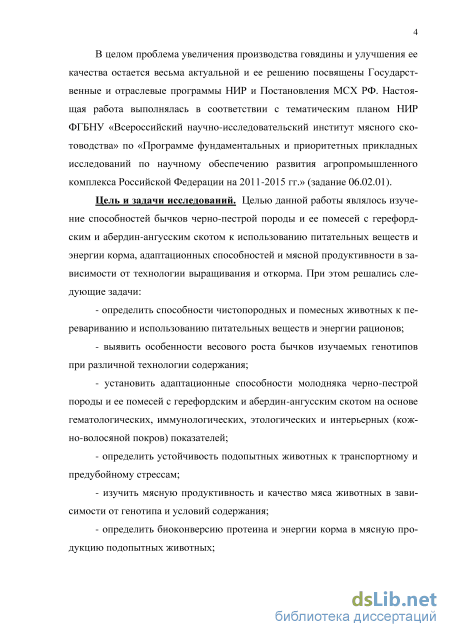 4

В целом проблема увеличения производства говядины и улучшения ее качества остается весьма актуальной и ее решению посвящены Государственные и отраслевые программы НИР и Постановления МСХ РФ. Настоящая работа выполнялась в соответствии с тематическим планом НИР ФГБНУ «Всероссийский научно-исследовательский институт мясного скотоводства» по «Программе фундаментальных и приоритетных прикладных исследований по научному обеспечению развития агропромышленного комплекса Российской Федерации на 2011-2015 гг.» (задание 06.02.01).

Цель и задачи исследований. Целью данной работы являлось изучение способностей бычков черно-пестрой породы и ее помесей с герефордским и абердин-ангусским скотом к использованию питательных веществ и энергии корма, адаптационных способностей и мясной продуктивности в зависимости от технологии выращивания и откорма. При этом решались следующие задачи:

- определить способности чистопородных и помесных животных к перевариванию и использованию питательных веществ и энергии рационов;

- выявить особенности весового роста бычков изучаемых генотипов при различной технологии содержания;

- установить адаптационные способности молодняка черно-пестрой породы и ее помесей с герефордским и абердин-ангусским скотом на основе гематологических, иммунологических, этологических и интерьерных (кожно-волосяной покров) показателей;

- определить устойчивость подопытных животных к транспортному и предубойному стрессам;

- изучить мясную продуктивность и качество мяса животных в зависимости от генотипа и условий содержания;

- определить биоконверсию протеина и энергии корма в мясную продукцию подопытных животных;

dsLib.net
библиотека диссертаций